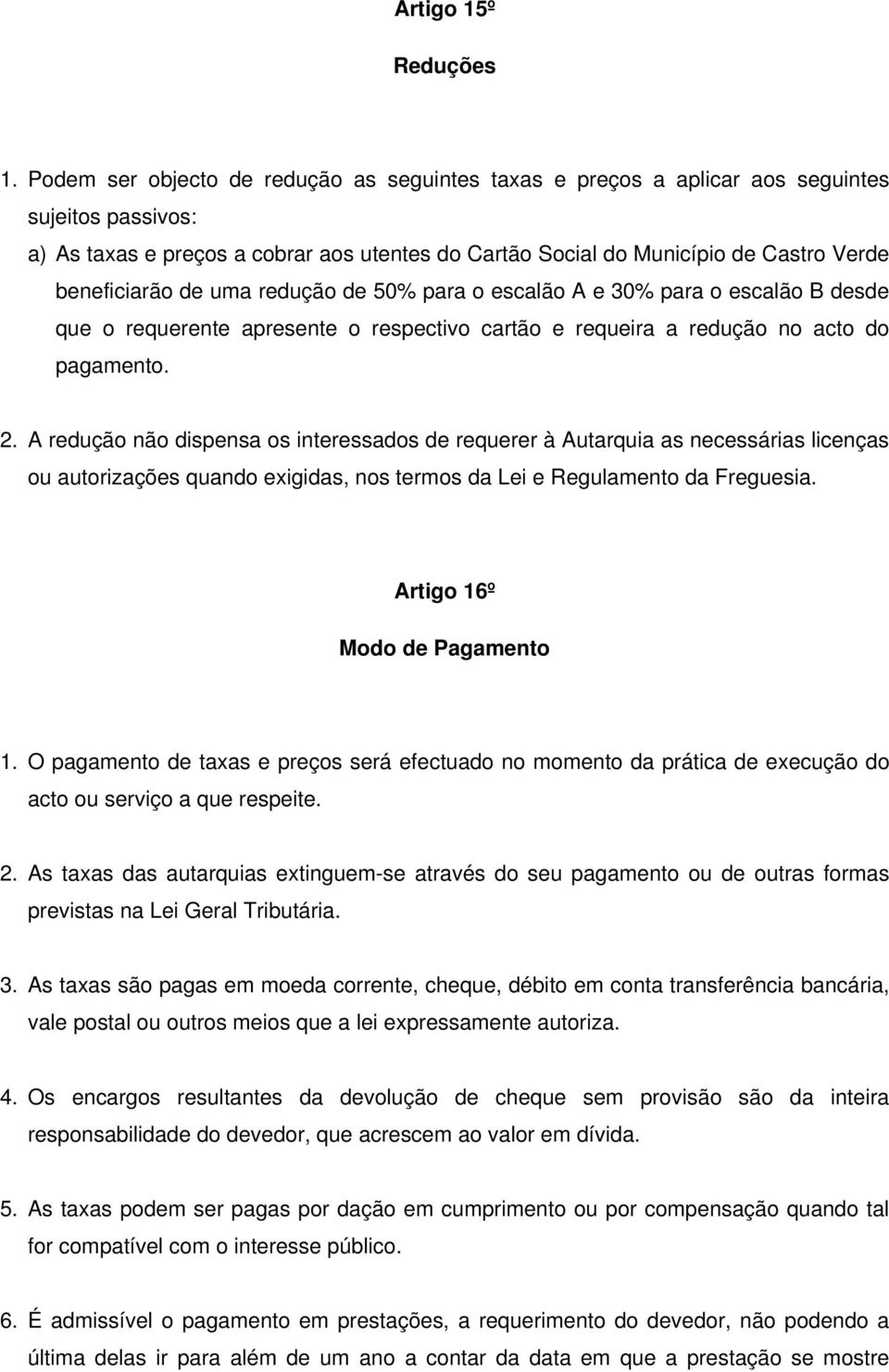 Artigo 15º

Reduções

1. Podem ser objecto de redução as seguintes taxas e preços a aplicar aos seguintes sujeitos passivos:

a) As taxas e preços a cobrar aos utentes do Cartão Social do Município de Castro Verde beneficiarão de uma redução de 50% para o escalão A e 30% para o escalão B desde que o requerente apresente o respectivo cartão e requeira a redução no acto do pagamento.

2. A redução não dispensa os interessados de requerer à Autarquia as necessárias licenças ou autorizações quando exigidas, nos termos da Lei e Regulamento da Freguesia.

Artigo 16º

Modo de Pagamento

1. O pagamento de taxas e preços será efectuado no momento da prática de execução do acto ou serviço a que respeite.

2. As taxas das autarquias extinguem-se através do seu pagamento ou de outras formas previstas na Lei Geral Tributária.

3. As taxas são pagas em moeda corrente, cheque, débito em conta transferência bancária, vale postal ou outros meios que a lei expressamente autoriza.

4. Os encargos resultantes da devolução de cheque sem provisão são da inteira responsabilidade do devedor, que acrescem ao valor em dívida.

5. As taxas podem ser pagas por dação em cumprimento ou por compensação quando tal for compatível com o interesse público.

6. É admissível o pagamento em prestações, a requerimento do devedor, não podendo a última delas ir para além de um ano a contar da data em que a prestação se mostre